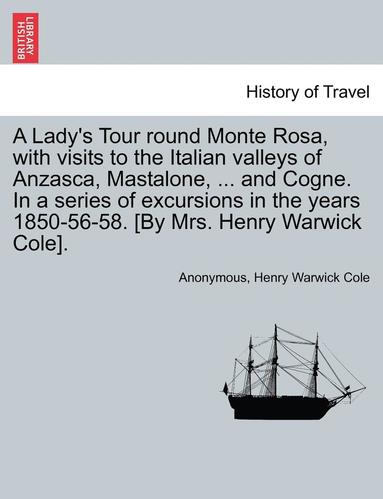 BRITISH LIBRARY

History of Travel

A Lady's Tour round Monte Rosa, with visits to the Italian valleys of Anzasca, Mastalone, ... and Cogne. In a series of excursions in the years 1850-56-58. [By Mrs. Henry Warwick Cole].

Anonymous, Henry Warwick Cole